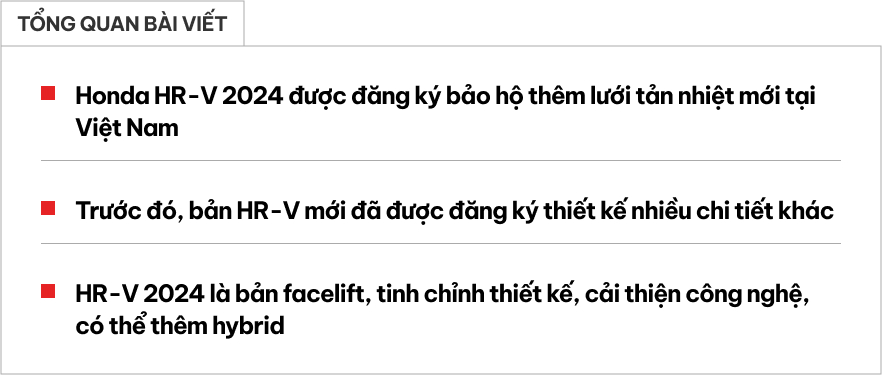 TỔNG QUAN BÀI VIẾT

Honda HR-V 2024 được đăng ký bảo hộ thêm lưới tản nhiệt mới tại Việt Nam

Trước đó, bản HR-V mới đã được đăng ký thiết kế nhiều chi tiết khác

HR-V 2024 là bản facelift, tinh chỉnh thiết kế, cải thiện công nghệ, có thể thêm hybrid